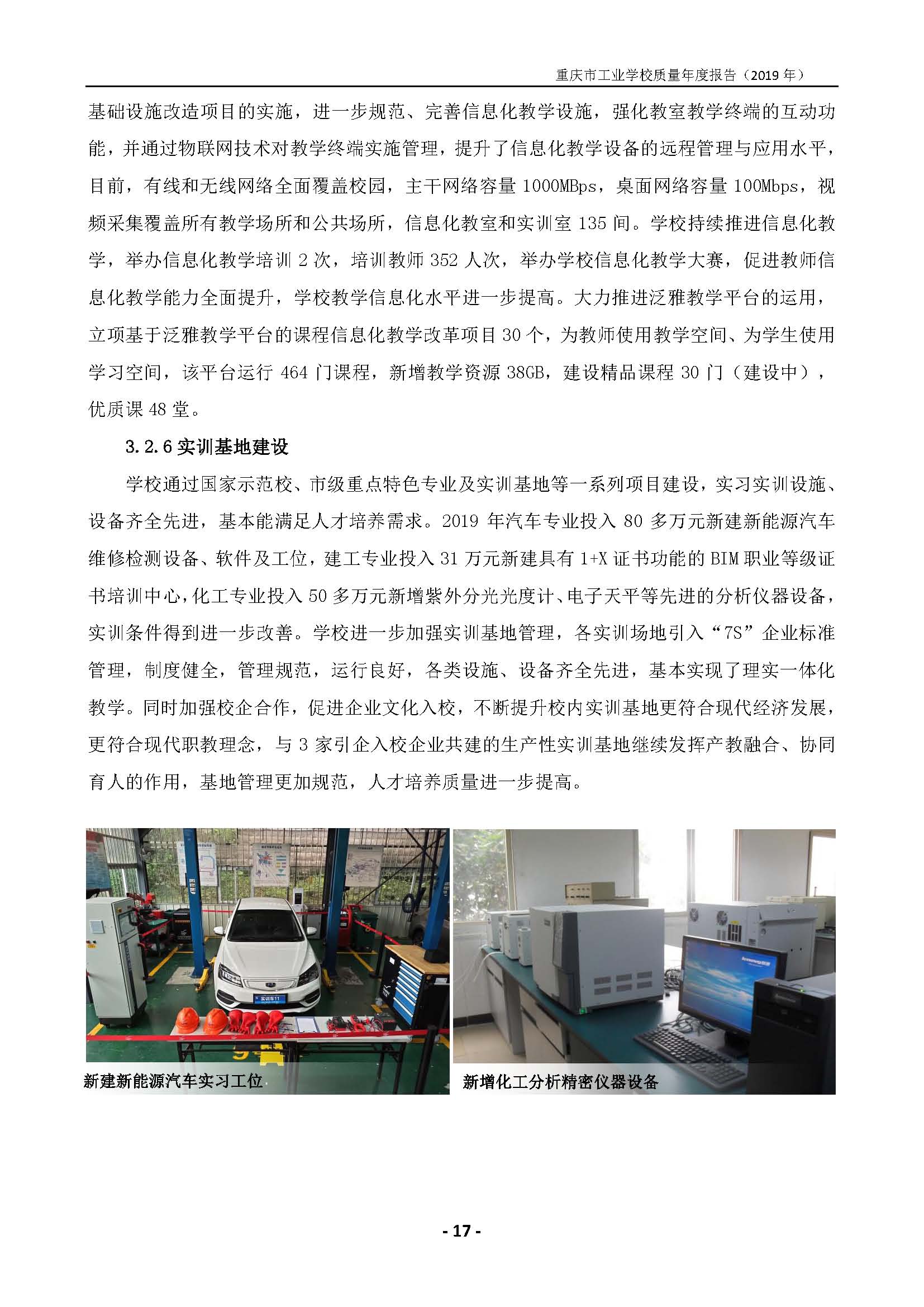 重庆市工业学校质量年度报告（2019 年）

基础设施改造项目的实施，进一步规范、完善信息化教学设施，强化教室教学终端的互动功能，并通过物联网技术对教学终端实施管理，提升了信息化教学设备的远程管理与应用水平，目前，有线和无线网络全面覆盖校园，主干网络容量 1000MBps，桌面网络容量 100Mbps，视频采集覆盖所有教学场所和公共场所，信息化教室和实训室 135 间。学校持续推进信息化教学，举办信息化教学培训 2 次，培训教师 352 人次，举办学校信息化教学大赛，促进教师信息化教学能力全面提升，学校教学信息化水平进一步提高。大力推进泛雅教学平台的运用，立项基于泛雅教学平台的课程信息化教学改革项目 30 个，为教师使用教学空间、为学生使用学习空间，该平台运行 464 门课程，新增教学资源 38GB，建设精品课程 30 门（建设中），优质课 48 堂。

3.2.6 实训基地建设

学校通过国家示范校、市级重点特色专业及实训基地等一系列项目建设，实习实训设施、设备齐全先进，基本能满足人才培养需求。2019 年汽车专业投入 80 多万元新建新能源汽车维修检测设备、软件及工位，建工专业投入 31 万元新建具有 1+X 证书功能的 BIM 职业等级证书培训中心，化工专业投入 50 多万元新增紫外分光光度计、电子天平等先进的分析仪器设备，实训条件得到进一步改善。学校进一步加强实训基地管理，各实训场地引入“7S”企业标准管理，制度健全，管理规范，运行良好，各类设施、设备齐全先进，基本实现了理实一体化教学。同时加强校企合作，促进企业文化入校，不断提升校内实训基地更符合现代经济发展，更符合现代职教理念，与 3 家引企入校企业共建的生产性实训基地继续发挥产教融合、协同育人的作用，基地管理更加规范，人才培养质量进一步提高。

实训车11

新建新能源汽车实习工位

新增化工分析精密仪器设备

- 17 -